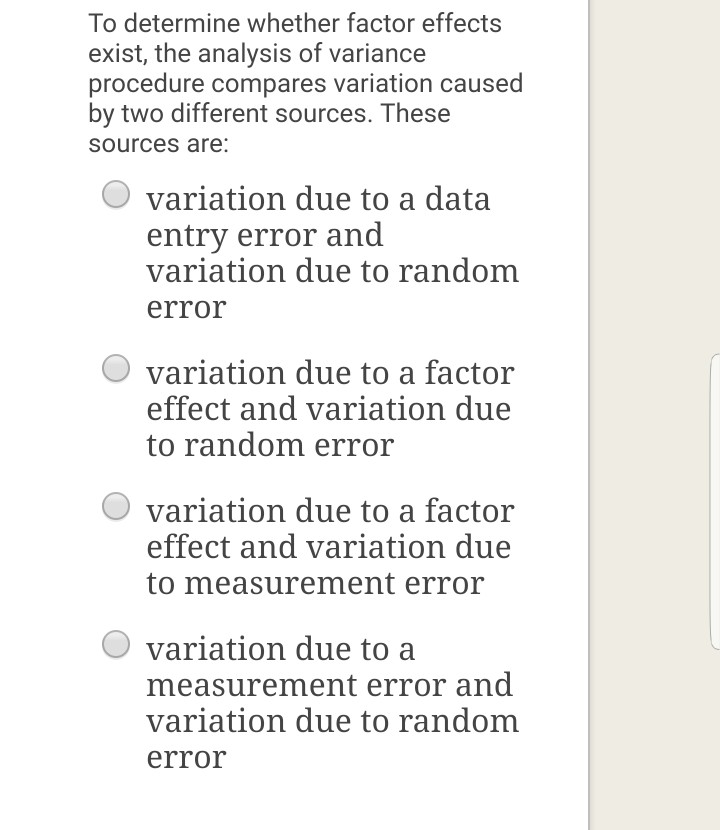 To determine whether factor effects exist, the analysis of variance procedure compares variation caused by two different sources. These sources are:

variation due to a data entry error and variation due to random error

variation due to a factor effect and variation due to random error

variation due to a factor effect and variation due to measurement error

variation due to a measurement error and variation due to random error